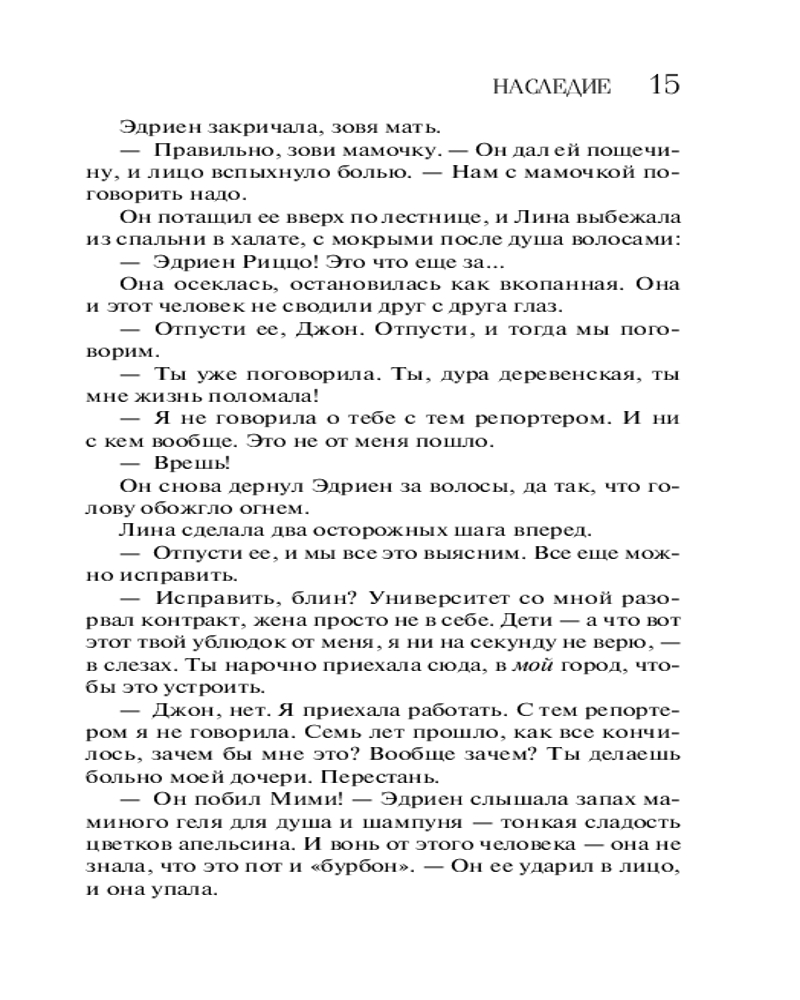 НАСЛЕДИЕ 15

Эдриен закричала, зовя мать.

— Правильно, зови мамочку. — Он дал ей пощечину, и лицо вспыхнуло болью. — Нам с мамочкой поговорить надо.

Он потащил ее вверх по лестнице, и Лина выбежала из спальни в халате, с мокрыми после душа волосами:

— Эдриен Риццо! Это что еще за...

Она осеклась, остановилась как вкопанная. Она и этот человек не сводили друг с друга глаз.

— Отпусти ее, Джон. Отпусти, и тогда мы поговорим.

— Ты уже поговорила. Ты, дура деревенская, ты мне жизнь поломала!

— Я не говорила о тебе с тем репортером. И ни с кем вообще. Это не от меня пошло.

— Врешь!

Он снова дернул Эдриен за волосы, да так, что голову обожгло огнем.

Лина сделала два осторожных шага вперед.

— Отпусти ее, и мы все это выясним. Все еще можно исправить.

— Исправить, блин? Университет со мной разорвал контракт, жена просто не в себе. Дети — а что вот этот твой ублюдок от меня, я ни на секунду не верю, — в слезах. Ты нарочно приехала сюда, в мой город, чтобы это устроить.

— Джон, нет. Я приехала работать. С тем репортером я не говорила. Семь лет прошло, как все кончилось, зачем бы мне это? Вообще зачем? Ты делаешь больно моей дочери. Перестань.

— Он побил Мими! — Эдриен слышала запах маминого геля для душа и шампуня — тонкая сладость цветков апельсина. И вонь от этого человека — она не знала, что это пот и «бурбон». — Он ее ударил в лицо, и она упала.